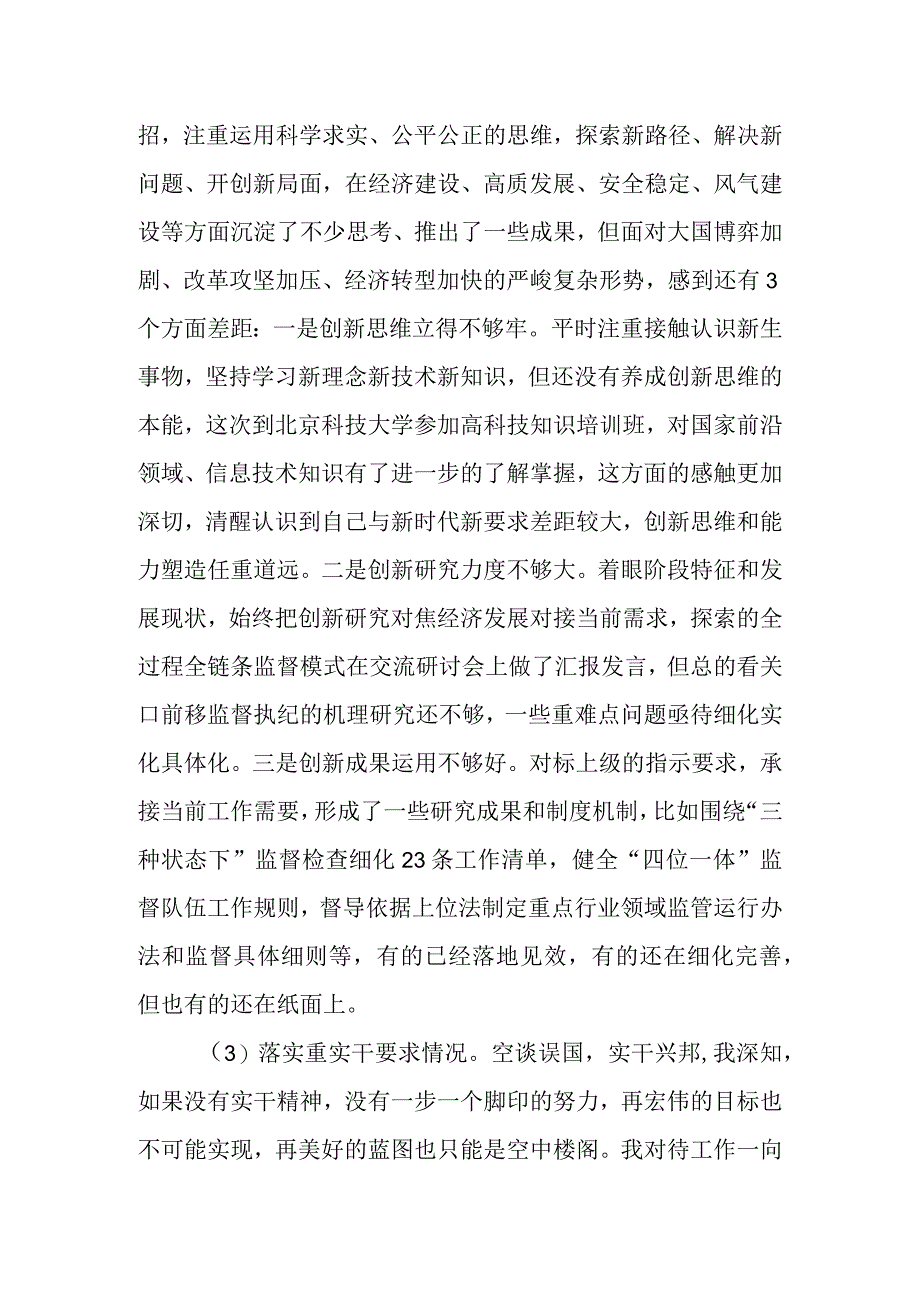 招，注重运用科学求实、公平公正的思维，探索新路径、解决新问题、开创新局面，在经济建设、高质发展、安全稳定、风气建设等方面沉淀了不少思考、推出了一些成果，但面对大国博弈加剧、改革攻坚加压、经济转型加快的严峻复杂形势，感到还有3个方面差距：一是创新思维立得不够牢。平时注重接触认识新生事物，坚持学习新理念新技术新知识，但还没有养成创新思维的本能，这次到北京科技大学参加高科技知识培训班，对国家前沿领域、信息技术知识有了进一步的了解掌握，这方面的感触更加深切，清醒认识到自己与新时代新要求差距较大，创新思维和能力塑造任重道远。二是创新研究力度不够大。着眼阶段特征和发展现状，始终把创新研究对焦经济发展对接当前需求，探索的全过程全链条监督模式在交流研讨会上做了汇报发言，但总的看关口前移监督执纪的机理研究还不够，一些重难点问题亟待细化实化具体化。三是创新成果运用不够好。对标上级的指示要求，承接当前工作需要，形成了一些研究成果和制度机制，比如围绕“三种状态下”监督检查细化23条工作清单，健全“四位一体”监督队伍工作规则，督导依据上位法制定重点行业领域监管运行办法和监督具体细则等，有的已经落地见效，有的还在细化完善，但也有的还在纸面上。

（3）落实重实干要求情况。空谈误国，实干兴邦,我深知，如果没有实干精神，没有一步一个脚印的努力，再宏伟的目标也不可能实现，再美好的蓝图也只能是空中楼阁。我对待工作一向